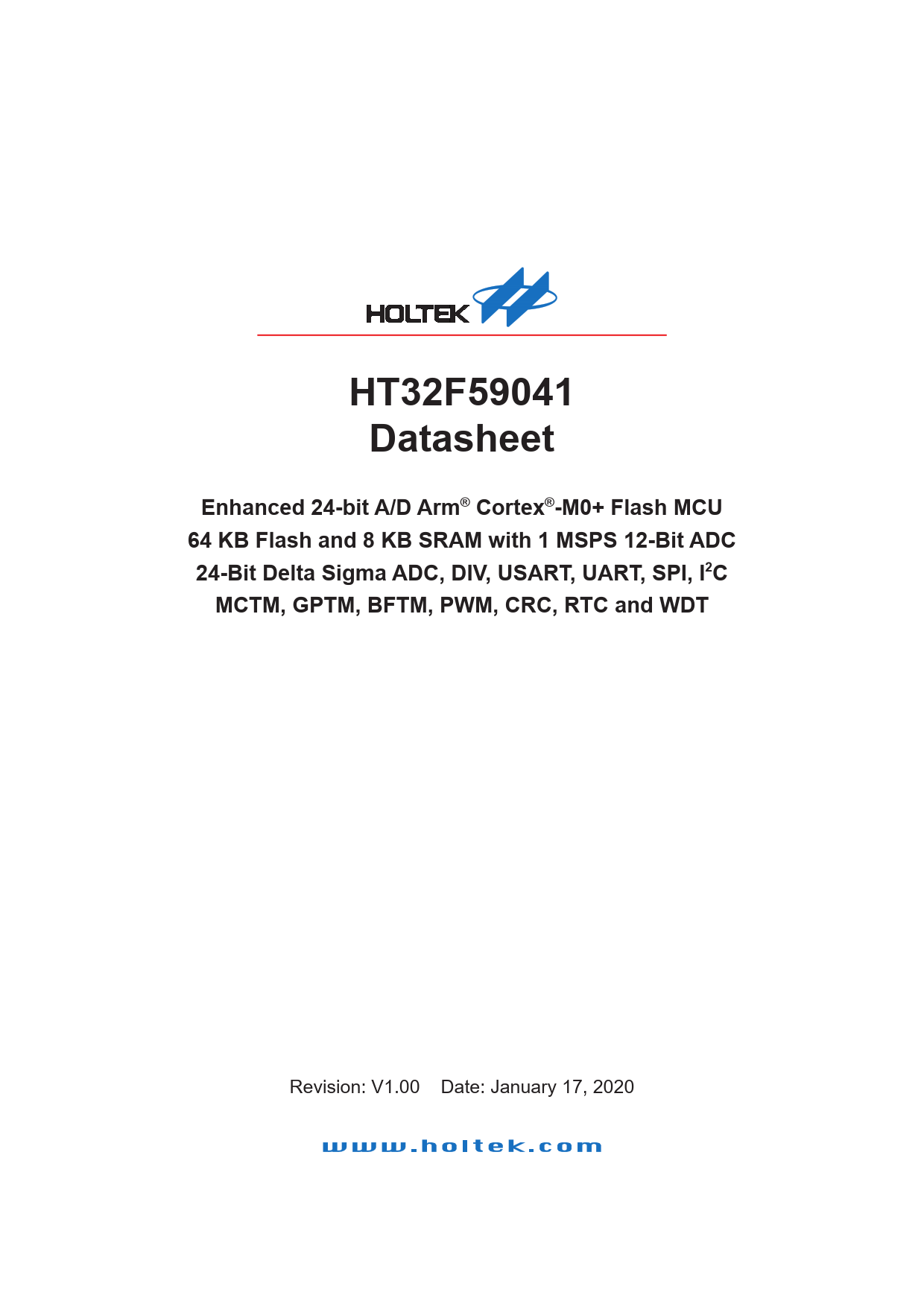 HOLTEK

HT32F59041
Datasheet

Enhanced 24-bit A/D Arm® Cortex®-M0+ Flash MCU
64 KB Flash and 8 KB SRAM with 1 MSPS 12-Bit ADC
24-Bit Delta Sigma ADC, DIV, USART, UART, SPI, $I^2C$
MCTM, GPTM, BFTM, PWM, CRC, RTC and WDT

Revision: V1.00 Date: January 17, 2020

www.holtek.com